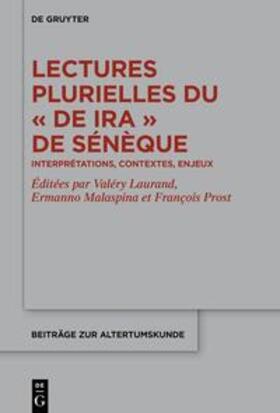 DE GRUYTER

LECTURES PLURIELLES DU « DE IRA » DE SÉNÈQUE

INTERPRÉTATIONS, CONTEXTES, ENJEUX

Éditées par Valéry Laurand, Ermanno Malaspina et François Prost

BEITRÄGE ZUR ALTERTUMSKUNDE

DE G